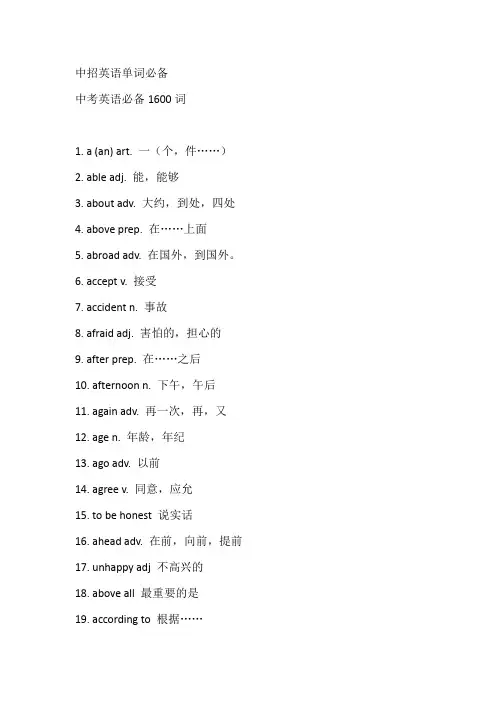 中招英语单词必备

中考英语必备 1600 词

1. a (an) art. 一（个，件……）

2. able adj. 能，能够

3. about adv. 大约，到处，四处

4. above prep. 在……上面

5. abroad adv. 在国外，到国外。

6. accept v. 接受

7. accident n. 事故

8. afraid adj. 害怕的，担心的

9. after prep. 在……之后

10. afternoon n. 下午，午后

11. again adv. 再一次，再，又

12. age n. 年龄，年纪

13. ago adv. 以前

14. agree v. 同意，应允

15. to be honest 说实话

16. ahead adv. 在前，向前，提前

17. unhappy adj 不高兴的

18. above all 最重要的是

19. according to 根据……